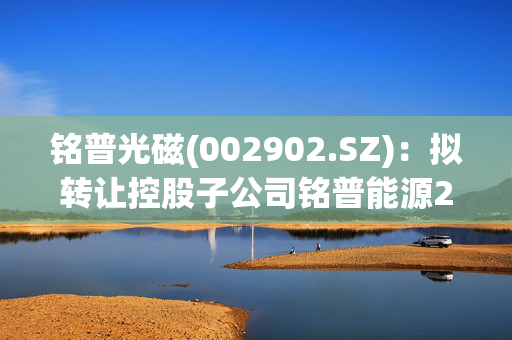 铭普光磁(002902.SZ)：拟转让控股子公司铭普能源2